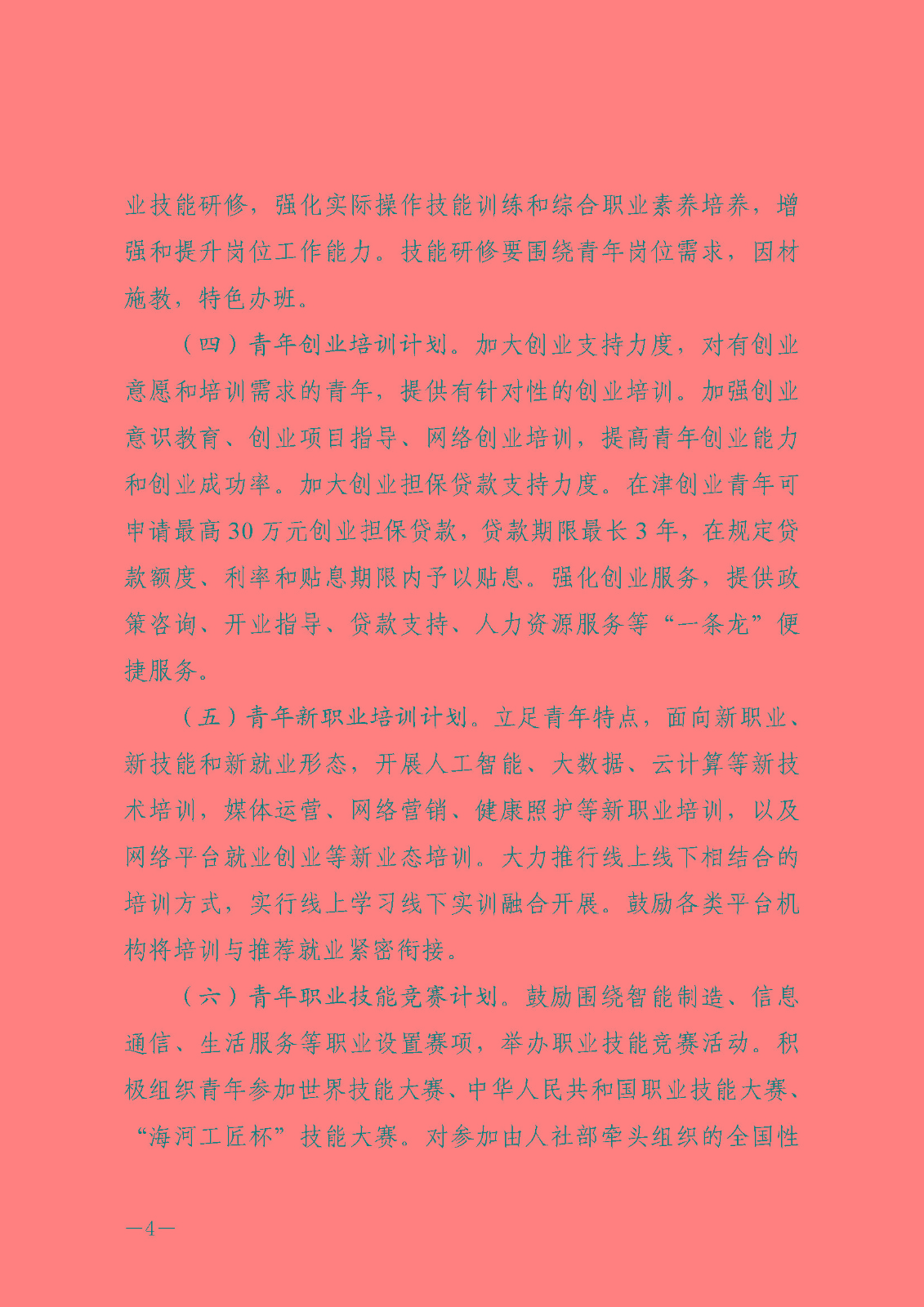 业技能研修，强化实际操作技能训练和综合职业素养培养，增强和提升岗位工作能力。技能研修要围绕青年岗位需求，因材施教，特色办班。

（四）青年创业培训计划。加大创业支持力度，对有创业意愿和培训需求的青年，提供有针对性的创业培训。加强创业意识教育、创业项目指导、网络创业培训，提高青年创业能力和创业成功率。加大创业担保贷款支持力度。在津创业青年可申请最高30万元创业担保贷款，贷款期限最长3年，在规定贷款额度、利率和贴息期限内予以贴息。强化创业服务，提供政策咨询、开业指导、贷款支持、人力资源服务等“一条龙”便捷服务。

（五）青年新职业培训计划。立足青年特点，面向新职业、新技能和新就业形态，开展人工智能、大数据、云计算等新技术培训，媒体运营、网络营销、健康照护等新职业培训，以及网络平台就业创业等新业态培训。大力推行线上线下相结合的培训方式，实行线上学习线下实训融合开展。鼓励各类平台机构将培训与推荐就业紧密衔接。

（六）青年职业技能竞赛计划。鼓励围绕智能制造、信息通信、生活服务等职业设置赛项，举办职业技能竞赛活动。积极组织青年参加世界技能大赛、中华人民共和国职业技能大赛、“海河工匠杯”技能大赛。对参加由人社部牵头组织的全国性

—4—